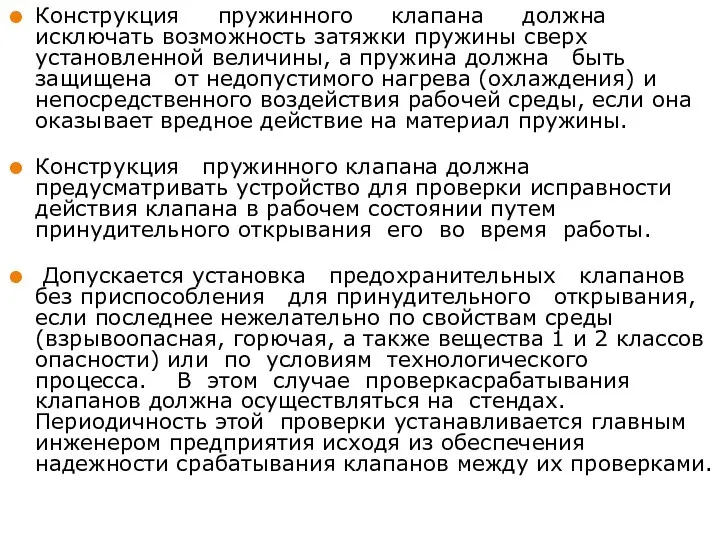 Конструкция пружинного клапана должна исключать возможность затяжки пружины сверх установленной величины, а пружина должна быть защищена от недопустимого нагрева (охлаждения) и непосредственного воздействия рабочей среды, если она оказывает вредное действие на материал пружины.

Конструкция пружинного клапана должна предусматривать устройство для проверки исправности действия клапана в рабочем состоянии путем принудительного открывания его во время работы.

Допускается установка предохранительных клапанов без приспособления для принудительного открывания, если последнее нежелательно по свойствам среды (взрывоопасная, горючая, а также вещества 1 и 2 классов опасности) или по условиям технологического процесса. В этом случае проверкасрабатывания клапанов должна осуществляться на стендах. Периодичность этой проверки устанавливается главным инженером предприятия исходя из обеспечения надежности срабатывания клапанов между их проверками.